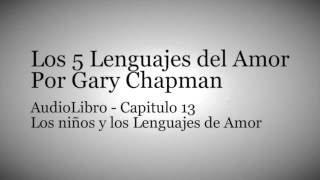 Los 5 Lenguajes del Amor
Por Gary Chapman

AudioLibro - Capitulo 13
Los niños y los Lenguajes de Amor